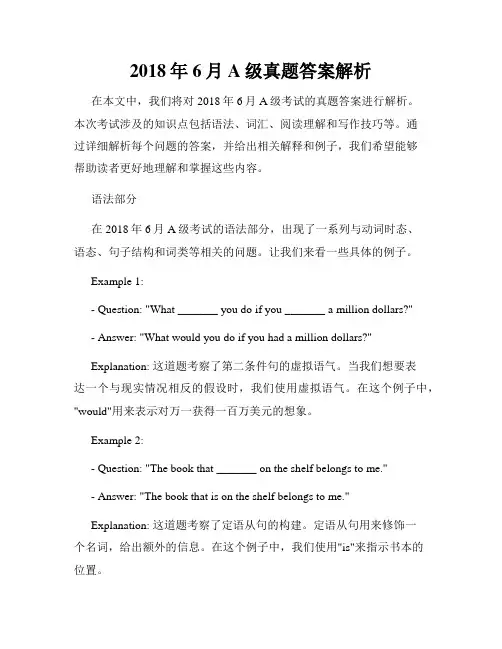 2018年6月A级真题答案解析

在本文中，我们将对2018年6月A级考试的真题答案进行解析。本次考试涉及的知识点包括语法、词汇、阅读理解和写作技巧等。通过详细解析每个问题的答案，并给出相关解释和例子，我们希望能够帮助读者更好地理解和掌握这些内容。

语法部分

在2018年6月A级考试的语法部分，出现了一系列与动词时态、语态、句子结构和词类等相关的问题。让我们来看一些具体的例子。

Example 1:

- Question: "What _______ you do if you _______ a million dollars?"

- Answer: "What would you do if you had a million dollars?"

Explanation: 这道题考察了第二条件句的虚拟语气。当我们想要表达一个与现实情况相反的假设时，我们使用虚拟语气。在这个例子中，"would"用来表示对万一获得一百万美元的想象。

Example 2:

- Question: "The book that _______ on the shelf belongs to me."

- Answer: "The book that is on the shelf belongs to me."

Explanation: 这道题考察了定语从句的构建。定语从句用来修饰一个名词，给出额外的信息。在这个例子中，我们使用"is"来指示书本的位置。